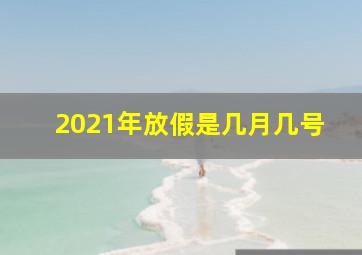 2021年放假是几月几号